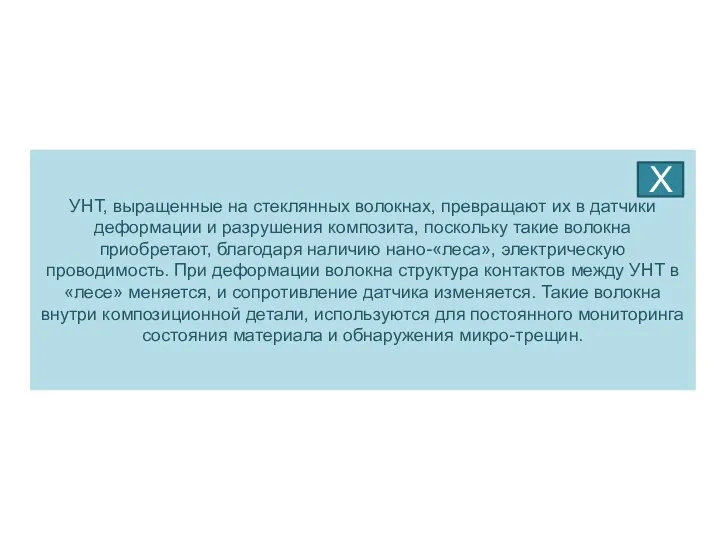 X

УНТ, выращенные на стеклянных волокнах, превращают их в датчики деформации и разрушения композита, поскольку такие волокна приобретают, благодаря наличию нано-«леса», электрическую проводимость. При деформации волокна структура контактов между УНТ в «лесе» меняется, и сопротивление датчика изменяется. Такие волокна внутри композиционной детали, используются для постоянного мониторинга состояния материала и обнаружения микро-трещин.